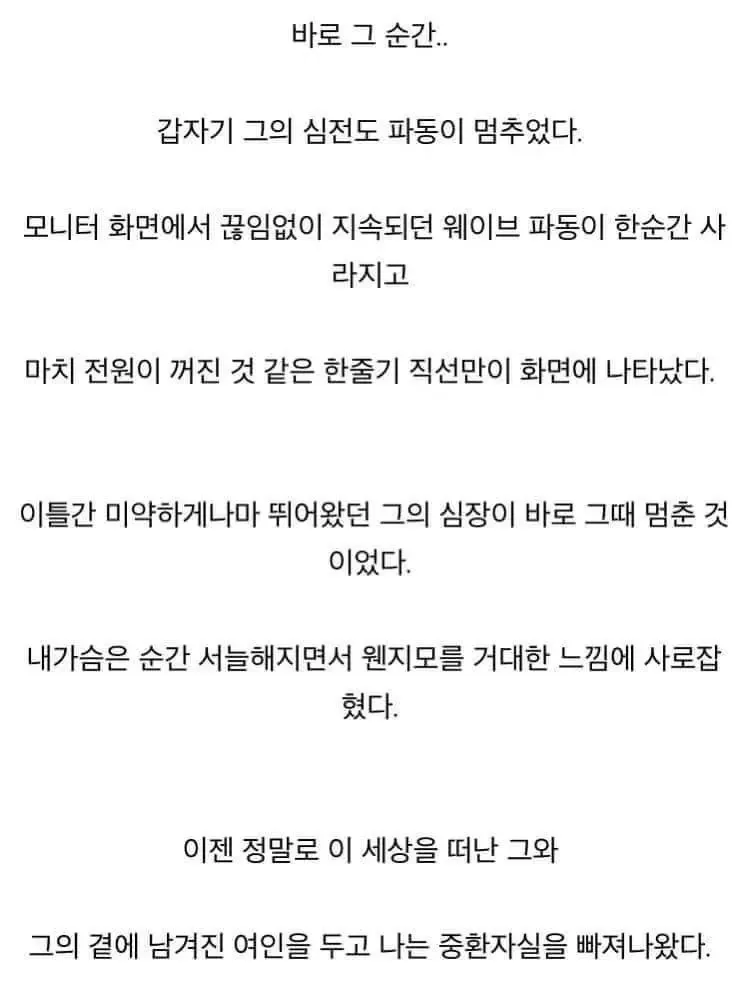 바로 그 순간..

갑자기 그의 심전도 파동이 멈추었다.

모니터 화면에서 끊임없이 지속되던 웨이브 파동이 한순간 사라지고

마치 전원이 꺼진 것 같은 한줄기 직선만이 화면에 나타났다.

이틀간 미약하게나마 뛰어왔던 그의 심장이 바로 그때 멈춘 것이었다.

내가슴은 순간 서늘해지면서 웬지모를 거대한 느낌에 사로잡혔다.

이젠 정말로 이 세상을 떠난 그와

그의 곁에 남겨진 여인을 두고 나는 중환자실을 빠져나왔다.